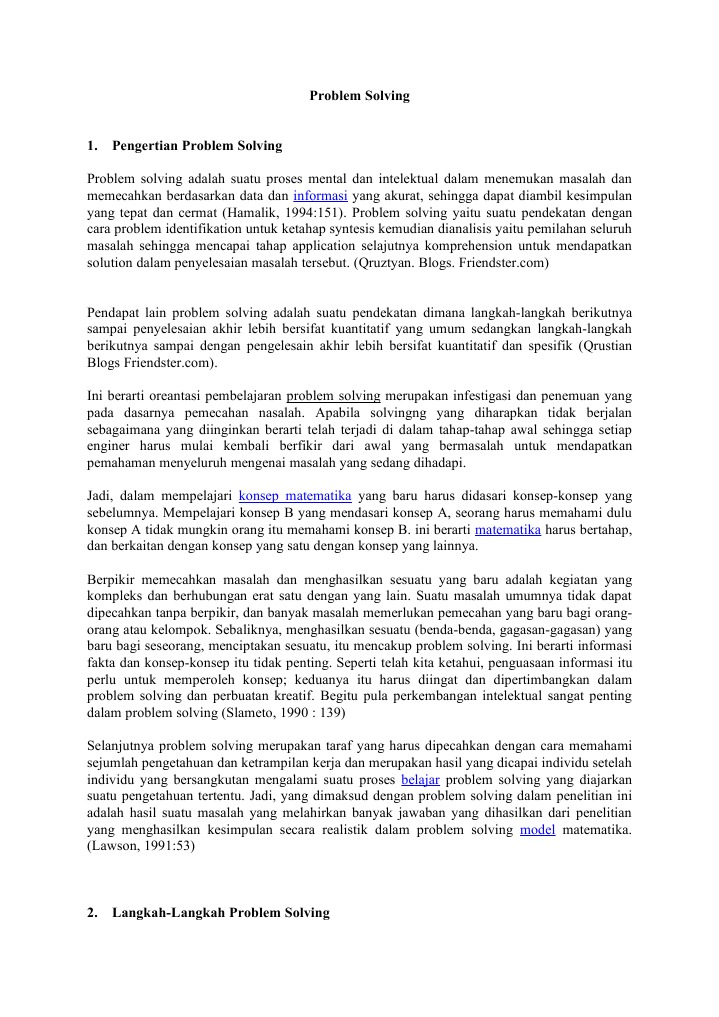 Problem Solving

1. Pengertian Problem Solving

Problem solving adalah suatu proses mental dan intelektual dalam menemukan masalah dan memecahkan berdasarkan data dan informasi yang akurat, sehingga dapat diambil kesimpulan yang tepat dan cermat (Hamalik, 1994:151). Problem solving yaitu suatu pendekatan dengan cara problem identifikation untuk ketahap syntesis kemudian dianalisis yaitu pemilahan seluruh masalah sehingga mencapai tahap application selajutnya komprehension untuk mendapatkan solution dalam penyelesaian masalah tersebut. (Qruztyan. Blogs. Friendster.com)

Pendapat lain problem solving adalah suatu pendekatan dimana langkah-langkah berikutnya sampai penyelesaian akhir lebih bersifat kuantitatif yang umum sedangkan langkah-langkah berikutnya sampai dengan pengelesain akhir lebih bersifat kuantitatif dan spesifik (Qrustian Blogs Friendster.com).

Ini berarti oreantasi pembelajaran problem solving merupakan infestigasi dan penemuan yang pada dasarnya pemecahan nasalah. Apabila solvingng yang diharapkan tidak berjalan sebagaimana yang diinginkan berarti telah terjadi di dalam tahap-tahap awal sehingga setiap enginer harus mulai kembali berfikir dari awal yang bermasalah untuk mendapatkan pemahaman menyeluruh mengenai masalah yang sedang dihadapi.

Jadi, dalam mempelajari konsep matematika yang baru harus didasari konsep-konsep yang sebelumnya. Mempelajari konsep B yang mendasari konsep A, seorang harus memahami dulu konsep A tidak mungkin orang itu memahami konsep B. ini berarti matematika harus bertahap, dan berkaitan dengan konsep yang satu dengan konsep yang lainnya.

Berpikir memecahkan masalah dan menghasilkan sesuatu yang baru adalah kegiatan yang kompleks dan berhubungan erat satu dengan yang lain. Suatu masalah umumnya tidak dapat dipecahkan tanpa berpikir, dan banyak masalah memerlukan pemecahan yang baru bagi orang-orang atau kelompok. Sebaliknya, menghasilkan sesuatu (benda-benda, gagasan-gagasan) yang baru bagi seseorang, menciptakan sesuatu, itu mencakup problem solving. Ini berarti informasi fakta dan konsep-konsep itu tidak penting. Seperti telah kita ketahui, penguasaan informasi itu perlu untuk memperoleh konsep; keduanya itu harus diingat dan dipertimbangkan dalam problem solving dan perbuatan kreatif. Begitu pula perkembangan intelektual sangat penting dalam problem solving (Slameto, 1990 : 139)

Selanjutnya problem solving merupakan taraf yang harus dipecahkan dengan cara memahami sejumlah pengetahuan dan ketrampilan kerja dan merupakan hasil yang dicapai individu setelah individu yang bersangkutan mengalami suatu proses belajar problem solving yang diajarkan suatu pengetahuan tertentu. Jadi, yang dimaksud dengan problem solving dalam penelitian ini adalah hasil suatu masalah yang melahirkan banyak jawaban yang dihasilkan dari penelitian yang menghasilkan kesimpulan secara realistik dalam problem solving model matematika. (Lawson, 1991:53)

2. Langkah-Langkah Problem Solving